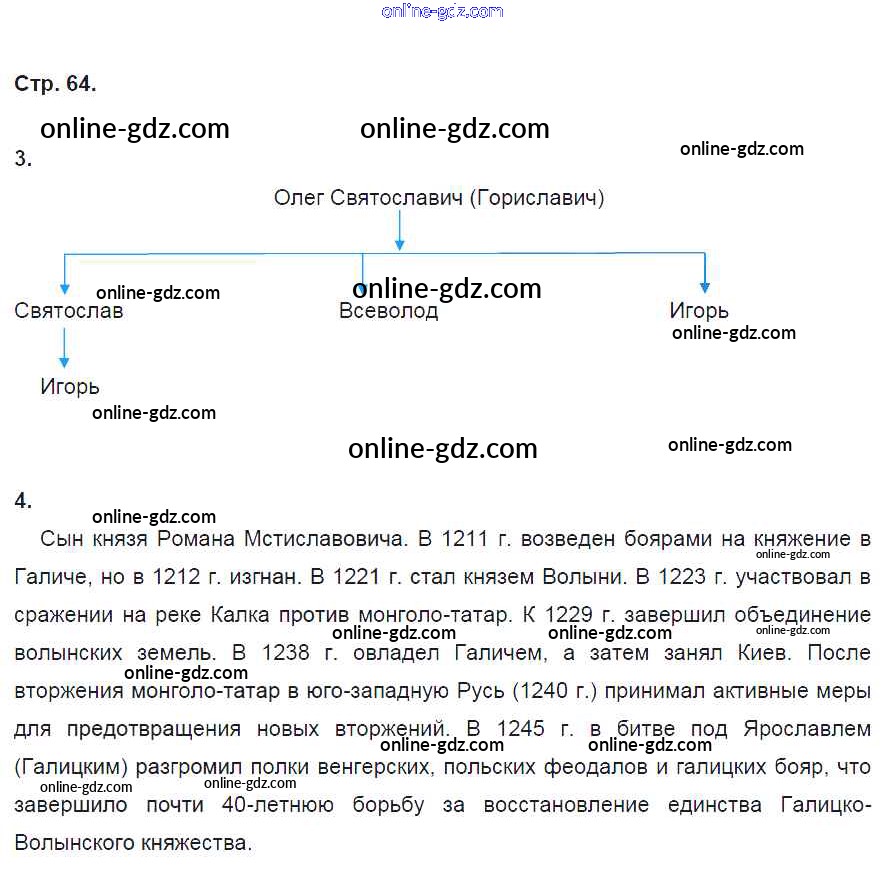 Стр. 64.

3.

Олег Святославич (Гориславич)

Святослав

Всеволод

Игорь

Игорь

4.

Сын князя Романа Мстиславовича. В 1211 г. возведен боярами на княжение в Галиче, но в 1212 г. изгнан. В 1221 г. стал князем Волыни. В 1223 г. участвовал в сражении на реке Калка против монголо-татар. К 1229 г. завершил объединение волынских земель. В 1238 г. овладел Галичем, а затем занял Киев. После вторжения монголо-татар в юго-западную Русь (1240 г.) принимал активные меры для предотвращения новых вторжений. В 1245 г. в битве под Ярославлем (Галицким) разгромил полки венгерских, польских феодалов и галицких бояр, что завершило почти 40-летнюю борьбу за восстановление единства Галицко-Волынского княжества.

online-gdz.com